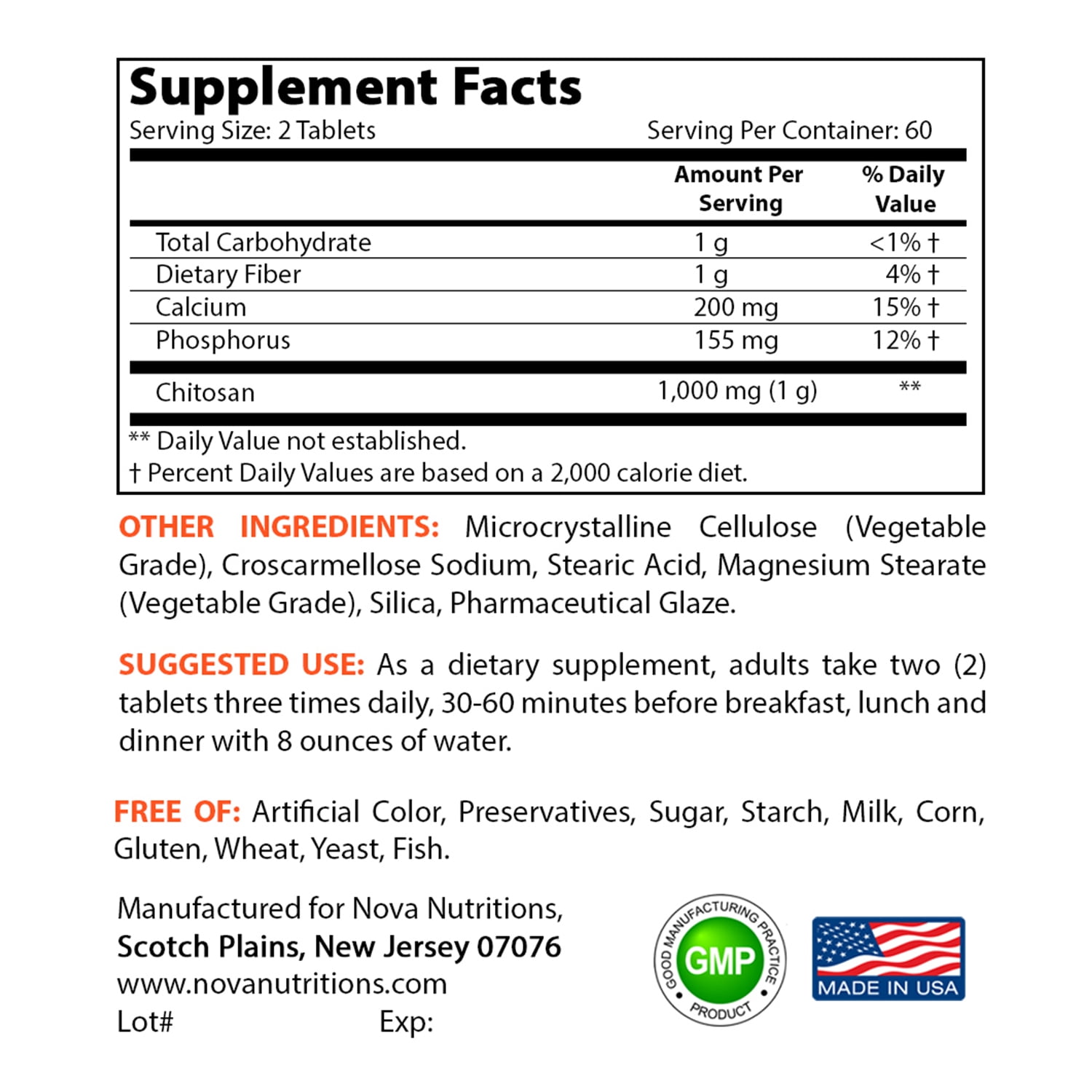 Supplement Facts
Serving Size: 2 Tablets Serving Per Container: 60

| | Amount Per Serving | % Daily Value |
|---|---|---|
| Total Carbohydrate | 1 g | <1% † |
| Dietary Fiber | 1 g | 4% † |
| Calcium | 200 mg | 15% † |
| Phosphorus | 155 mg | 12% † |
| Chitosan | 1,000 mg (1 g) | ** |

** Daily Value not established.
† Percent Daily Values are based on a 2,000 calorie diet.

OTHER INGREDIENTS: Microcrystalline Cellulose (Vegetable Grade), Croscarmellose Sodium, Stearic Acid, Magnesium Stearate (Vegetable Grade), Silica, Pharmaceutical Glaze.

SUGGESTED USE: As a dietary supplement, adults take two (2) tablets three times daily, 30-60 minutes before breakfast, lunch and dinner with 8 ounces of water.

FREE OF: Artificial Color, Preservatives, Sugar, Starch, Milk, Corn, Gluten, Wheat, Yeast, Fish.

Manufactured for Nova Nutritions,
Scotch Plains, New Jersey 07076
www.novanutritions.com
Lot# Exp:

GOOD MANUFACTURING PRACTICE GMP PRODUCT

MADE IN USA